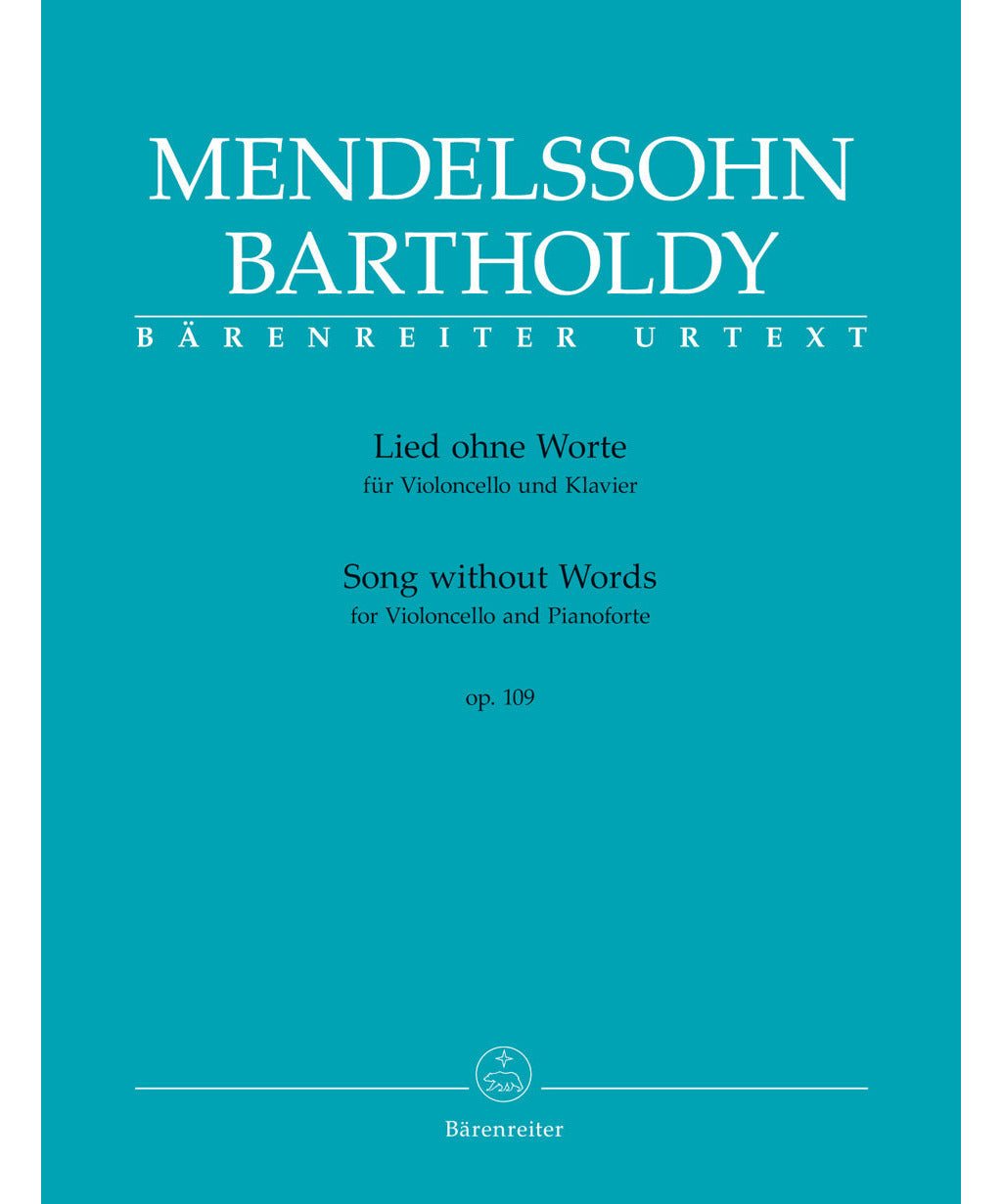 MENDELSSOHN
BARTHOLDY
BÄRENREITER URTEXT

Lied ohne Worte
für Violoncello und Klavier

Song without Words
for Violoncello and Pianoforte

op. 109

Bärenreiter